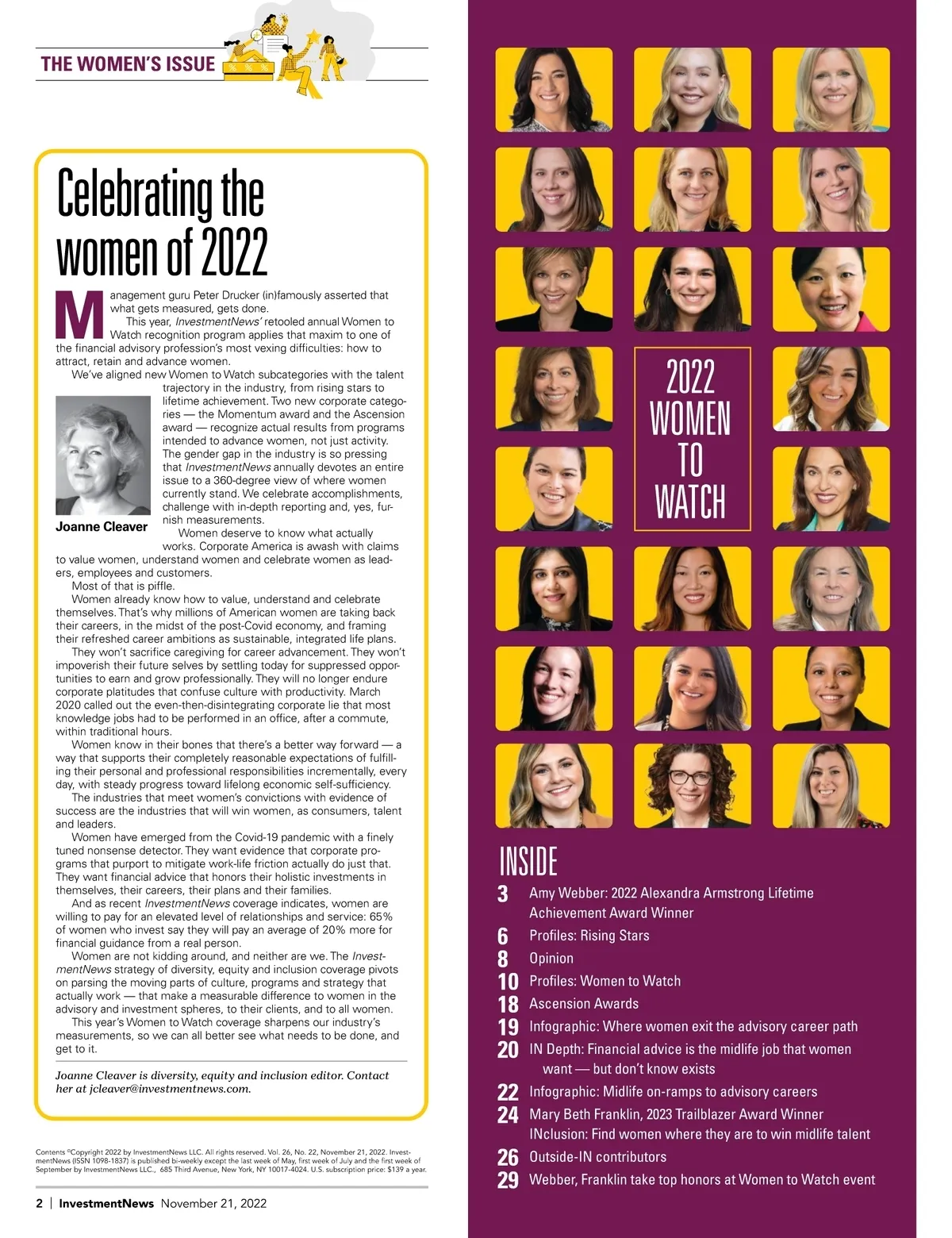 THE WOMEN'S ISSUE

Celebrating the women of 2022

Management guru Peter Drucker (in)famously asserted that what gets measured, gets done.

This year, InvestmentNews' retooled annual Women to Watch recognition program applies that maxim to one of the financial advisory profession's most vexing difficulties: how to attract, retain and advance women.

We've aligned new Women to Watch subcategories with the talent trajectory in the industry, from rising stars to lifetime achievement. Two new corporate categories — the Momentum award and the Ascension award — recognize actual results from programs intended to advance women, not just activity. The gender gap in the industry is so pressing that InvestmentNews annually devotes an entire issue to a 360-degree view of where women currently stand. We celebrate accomplishments, challenge with in-depth reporting and, yes, furnish measurements.

Joanne Cleaver

Women deserve to know what actually works. Corporate America is awash with claims to value women, understand women and celebrate women as leaders, employees and customers.

Most of that is piffle.

Women already know how to value, understand and celebrate themselves. That's why millions of American women are taking back their careers, in the midst of the post-Covid economy, and framing their refreshed career ambitions as sustainable, integrated life plans.

They won't sacrifice caregiving for career advancement. They won't impoverish their future selves by settling today for suppressed opportunities to earn and grow professionally. They will no longer endure corporate platitudes that confuse culture with productivity. March 2020 called out the even-then-disintegrating corporate lie that most knowledge jobs had to be performed in an office, after a commute, within traditional hours.

Women know in their bones that there's a better way forward — a way that supports their completely reasonable expectations of fulfilling their personal and professional responsibilities incrementally, every day, with steady progress toward lifelong economic self-sufficiency.

The industries that meet women's convictions with evidence of success are the industries that will win women, as consumers, talent and leaders.

Women have emerged from the Covid-19 pandemic with a finely tuned nonsense detector. They want evidence that corporate programs that purport to mitigate work-life friction actually do just that. They want financial advice that honors their holistic investments in themselves, their careers, their plans and their families.

And as recent InvestmentNews coverage indicates, women are willing to pay for an elevated level of relationships and service: 65% of women who invest say they will pay an average of 20% more for financial guidance from a real person.

Women are not kidding around, and neither are we. The InvestmentNews strategy of diversity, equity and inclusion coverage pivots on parsing the moving parts of culture, programs and strategy that actually work — that make a measurable difference to women in the advisory and investment spheres, to their clients, and to all women.

This year's Women to Watch coverage sharpens our industry's measurements, so we can all better see what needs to be done, and get to it.

Joanne Cleaver is diversity, equity and inclusion editor. Contact her at jcleaver@investmentnews.com.

Contents ©Copyright 2022 by InvestmentNews LLC. All rights reserved. Vol. 26, No. 22, November 21, 2022. InvestmentNews (ISSN 1098-1837) is published bi-weekly except the last week of May, first week of July and the first week of September by InvestmentNews LLC., 685 Third Avenue, New York, NY 10017-4024. U.S. subscription price: $139 a year.

2 | InvestmentNews November 21, 2022

2022 WOMEN TO WATCH

INSIDE
3 Amy Webber: 2022 Alexandra Armstrong Lifetime Achievement Award Winner
6 Profiles: Rising Stars
8 Opinion
10 Profiles: Women to Watch
18 Ascension Awards
19 Infographic: Where women exit the advisory career path
20 IN Depth: Financial advice is the midlife job that women want — but don't know exists
22 Infographic: Midlife on-ramps to advisory careers
24 Mary Beth Franklin, 2023 Trailblazer Award Winner
INclusion: Find women where they are to win midlife talent
26 Outside-IN contributors
29 Webber, Franklin take top honors at Women to Watch event